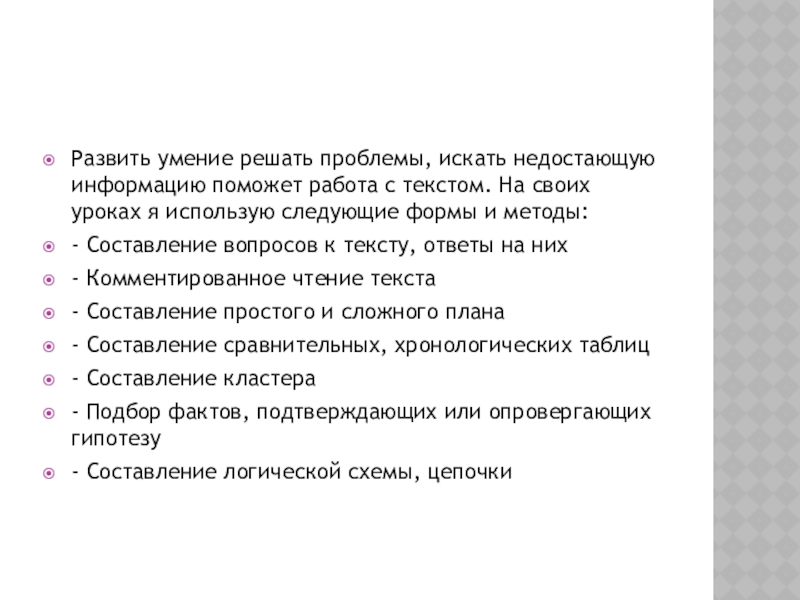 Развить умение решать проблемы, искать недостающую информацию поможет работа с текстом. На своих уроках я использую следующие формы и методы:

- Составление вопросов к тексту, ответы на них

- Комментированное чтение текста

- Составление простого и сложного плана

- Составление сравнительных, хронологических таблиц

- Составление кластера

- Подбор фактов, подтверждающих или опровергающих гипотезу

- Составление логической схемы, цепочки